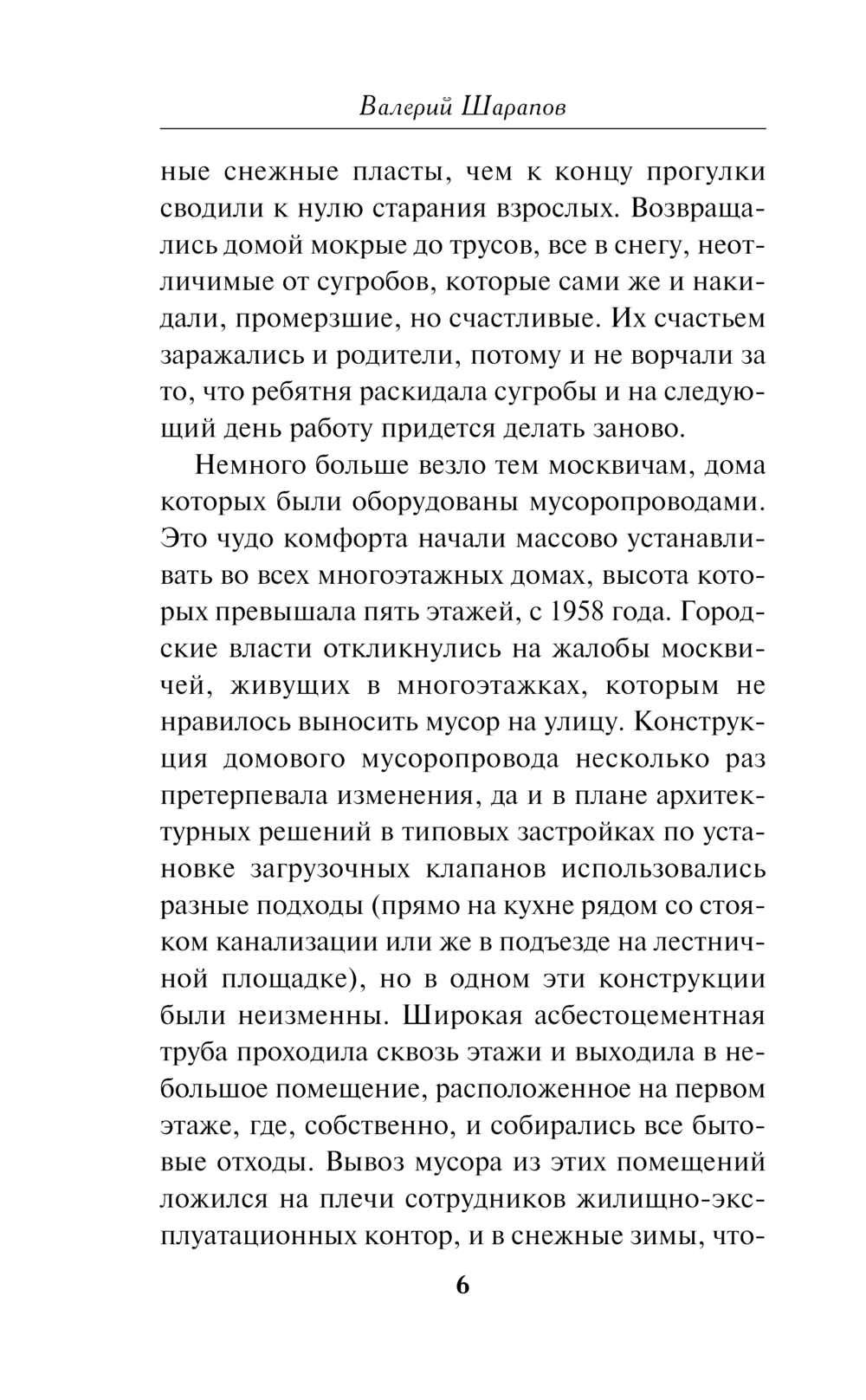 Валерий Шарапов

ные снежные пласты, чем к концу прогулки сводили к нулю старания взрослых. Возвращались домой мокрые до трусов, все в снегу, неотличимые от сугробов, которые сами же и накидали, промерзшие, но счастливые. Их счастьем заражались и родители, потому и не ворчали за то, что ребятня раскидала сугробы и на следующий день работу придется делать заново.

Немного больше везло тем москвичам, дома которых были оборудованы мусоропроводами. Это чудо комфорта начали массово устанавливать во всех многоэтажных домах, высота которых превышала пять этажей, с 1958 года. Городские власти откликнулись на жалобы москвичей, живущих в многоэтажках, которым не нравилось выносить мусор на улицу. Конструкция домового мусоропровода несколько раз претерпевала изменения, да и в плане архитектурных решений в типовых застройках по установке загрузочных клапанов использовались разные подходы (прямо на кухне рядом со стояком канализации или же в подъезде на лестничной площадке), но в одном эти конструкции были неизменны. Широкая асбестоцементная труба проходила сквозь этажи и выходила в небольшое помещение, расположенное на первом этаже, где, собственно, и собирались все бытовые отходы. Вывоз мусора из этих помещений ложился на плечи сотрудников жилищно-эксплуатационных контор, и в снежные зимы, что-

6